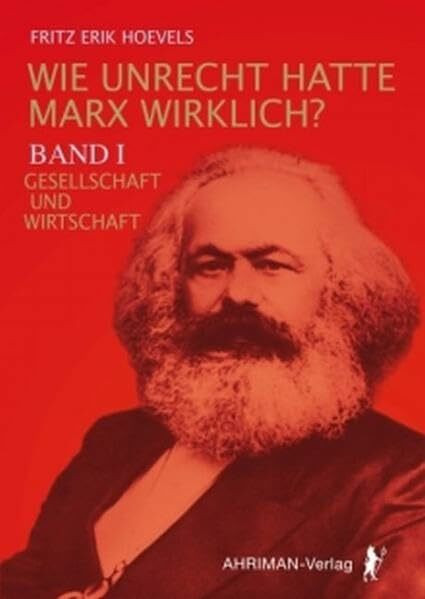 FRITZ ERIK HOEVELS

WIE UNRECHT HATTE MARX WIRKLICH?

BAND I

GESELLSCHAFT UND WIRTSCHAFT

AHRIMAN-Verlag